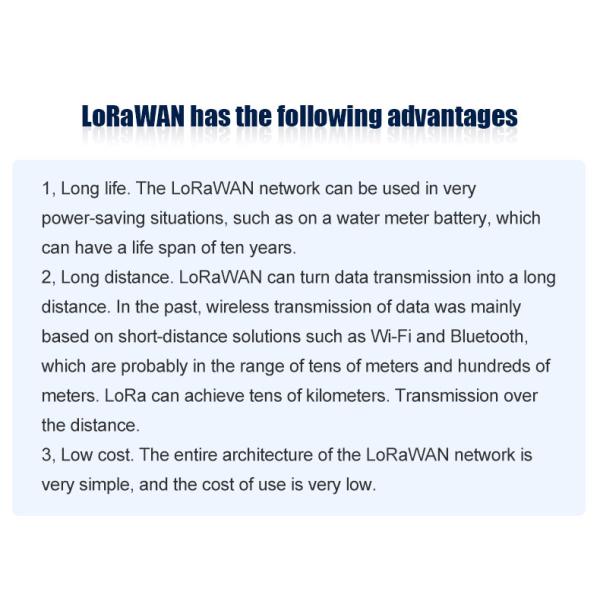 LoRaWAN has the following advantages

1, Long life. The LoRaWAN network can be used in very power-saving situations, such as on a water meter battery, which can have a life span of ten years.
2, Long distance. LoRaWAN can turn data transmission into a long distance. In the past, wireless transmission of data was mainly based on short-distance solutions such as Wi-Fi and Bluetooth, which are probably in the range of tens of meters and hundreds of meters. LoRa can achieve tens of kilometers. Transmission over the distance.
3, Low cost. The entire architecture of the LoRaWAN network is very simple, and the cost of use is very low.